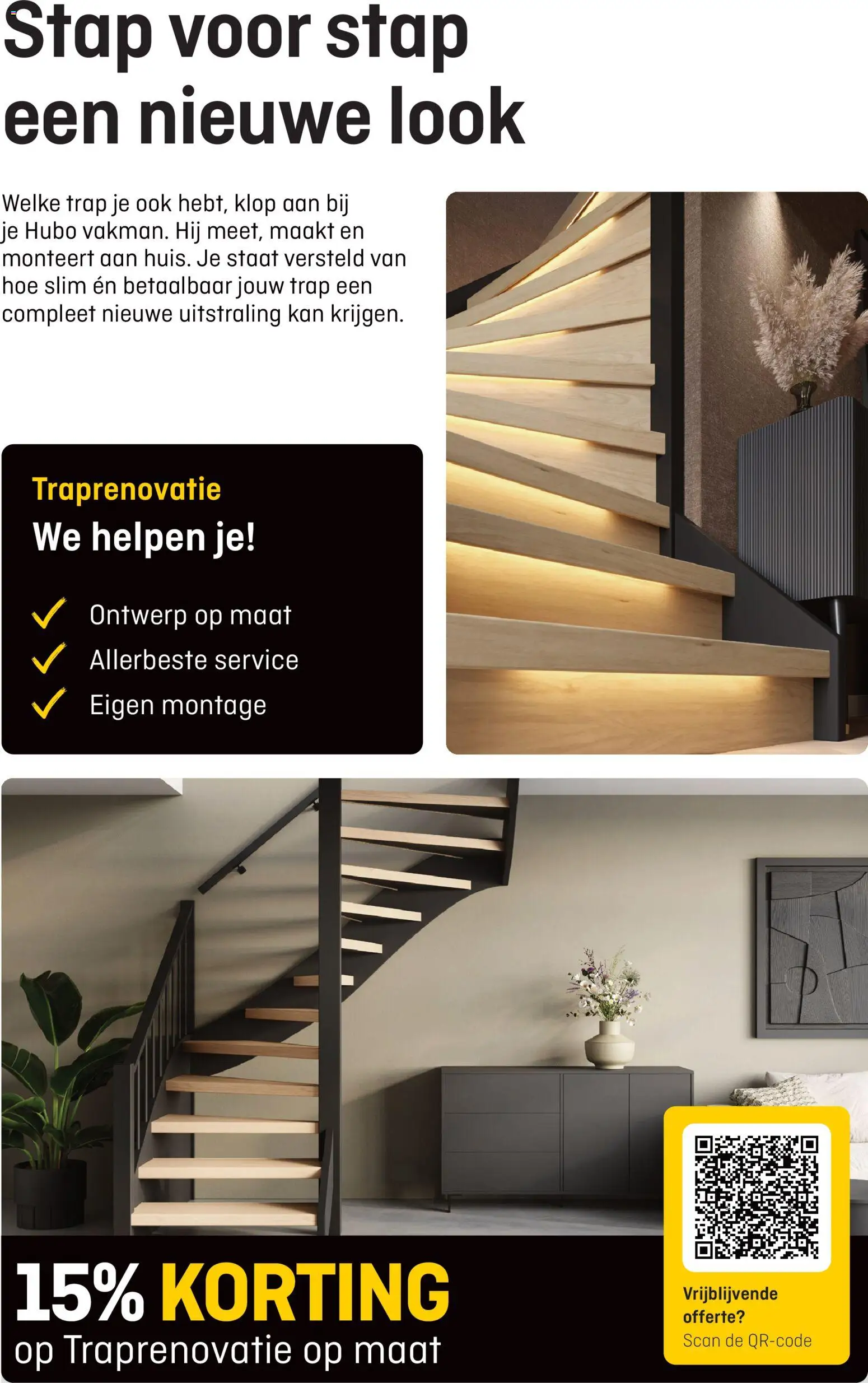 Stap voor stap een nieuwe look

Welke trap je ook hebt, klop aan bij je Hubo vakman. Hij meet, maakt en monteert aan huis. Je staat versteld van hoe slim én betaalbaar jouw trap een compleet nieuwe uitstraling kan krijgen.

Traprenovatie

We helpen je!

✓ Ontwerp op maat
✓ Allerbeste service
✓ Eigen montage

15% KORTING
op Traprenovatie op maat

Vrijblijvende offerte?
Scan de QR-code